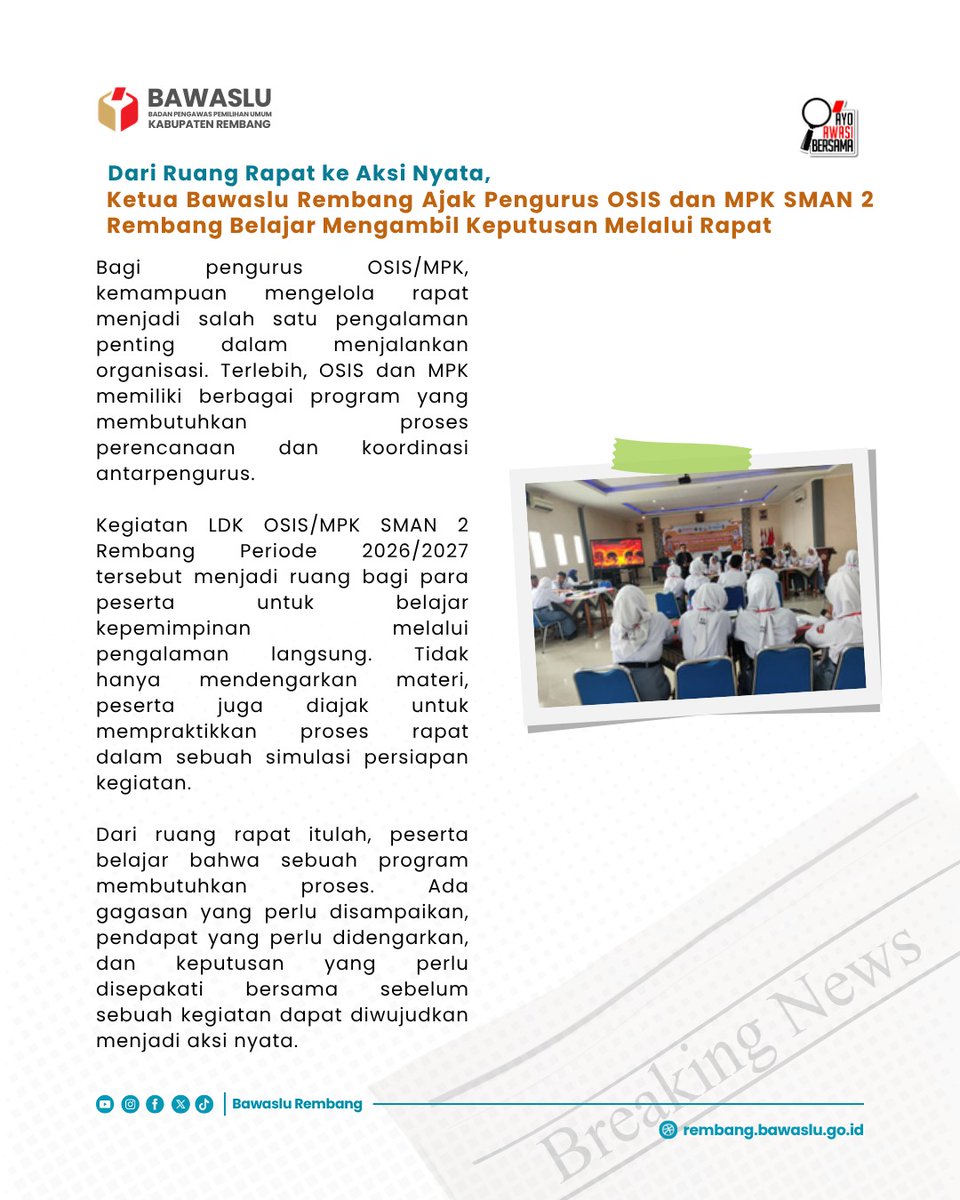 BAWASLU
BADAN PENGAWAS PEMILIHAN UMUM
KABUPATEN REMBANG

AYO AWASI BERSAMA

Dari Ruang Rapat ke Aksi Nyata,
Ketua Bawaslu Rembang Ajak Pengurus OSIS dan MPK SMAN 2 Rembang Belajar Mengambil Keputusan Melalui Rapat

Bagi pengurus OSIS/MPK, kemampuan mengelola rapat menjadi salah satu pengalaman penting dalam menjalankan organisasi. Terlebih, OSIS dan MPK memiliki berbagai program yang membutuhkan proses perencanaan dan koordinasi antarpengurus.

Kegiatan LDK OSIS/MPK SMAN 2 Rembang Periode 2026/2027 tersebut menjadi ruang bagi para peserta untuk belajar kepemimpinan melalui pengalaman langsung. Tidak hanya mendengarkan materi, peserta juga diajak untuk mempraktikkan proses rapat dalam sebuah simulasi persiapan kegiatan.

Dari ruang rapat itulah, peserta belajar bahwa sebuah program membutuhkan proses. Ada gagasan yang perlu disampaikan, pendapat yang perlu didengarkan, dan keputusan yang perlu disepakati bersama sebelum sebuah kegiatan dapat diwujudkan menjadi aksi nyata.

Breaking News

Bawaslu Rembang

rembang.bawaslu.go.id